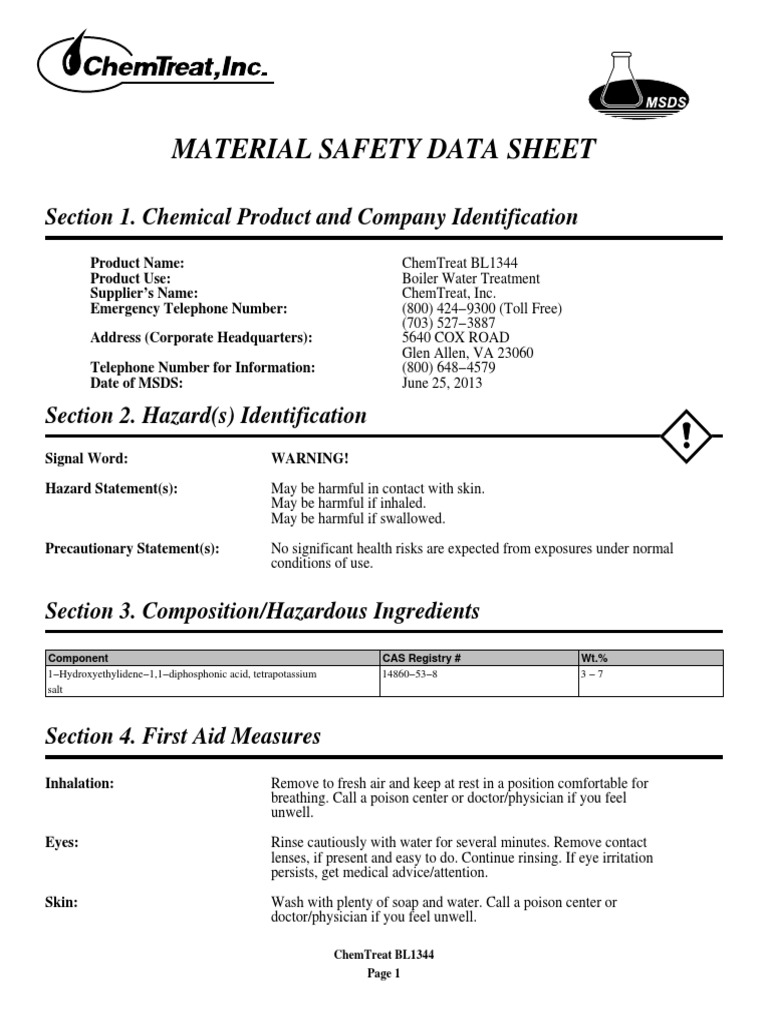 ChemTreat, Inc.

MSDS

MATERIAL SAFETY DATA SHEET

Section 1. Chemical Product and Company Identification

Product Name: ChemTreat BL1344
Product Use: Boiler Water Treatment
Supplier's Name: ChemTreat, Inc.
Emergency Telephone Number: (800) 424–9300 (Toll Free)
(703) 527–3887
Address (Corporate Headquarters): 5640 COX ROAD
Glen Allen, VA 23060
Telephone Number for Information: (800) 648–4579
Date of MSDS: June 25, 2013

Section 2. Hazard(s) Identification

Signal Word: WARNING!

Hazard Statement(s): May be harmful in contact with skin.
May be harmful if inhaled.
May be harmful if swallowed.

Precautionary Statement(s): No significant health risks are expected from exposures under normal conditions of use.

Section 3. Composition/Hazardous Ingredients

| Component | CAS Registry # | Wt.% |
|---|---|---|
| 1–Hydroxyethylidene–1,1–diphosphonic acid, tetrapotassium salt | 14860–53–8 | 3 – 7 |

Section 4. First Aid Measures

Inhalation: Remove to fresh air and keep at rest in a position comfortable for breathing. Call a poison center or doctor/physician if you feel unwell.

Eyes: Rinse cautiously with water for several minutes. Remove contact lenses, if present and easy to do. Continue rinsing. If eye irritation persists, get medical advice/attention.

Skin: Wash with plenty of soap and water. Call a poison center or doctor/physician if you feel unwell.

ChemTreat BL1344
Page 1